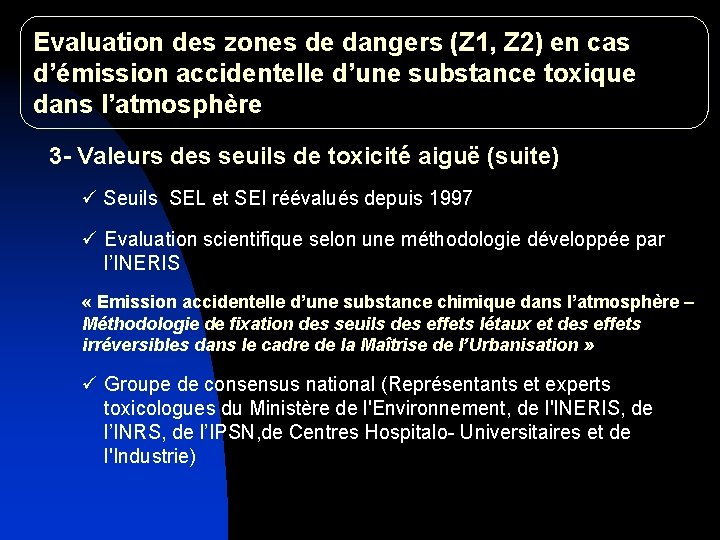 Evaluation des zones de dangers (Z1, Z2) en cas d'émission accidentelle d'une substance toxique dans l'atmosphère

3- Valeurs des seuils de toxicité aiguë (suite)

✓ Seuils SEL et SEI réévalués depuis 1997

✓ Evaluation scientifique selon une méthodologie développée par l'INERIS

« Emission accidentelle d'une substance chimique dans l'atmosphère – Méthodologie de fixation des seuils des effets létaux et des effets irréversibles dans le cadre de la Maîtrise de l'Urbanisation »

✓ Groupe de consensus national (Représentants et experts toxicologues du Ministère de l'Environnement, de l'INERIS, de l'INRS, de l'IPSN,de Centres Hospitalo- Universitaires et de l'Industrie)